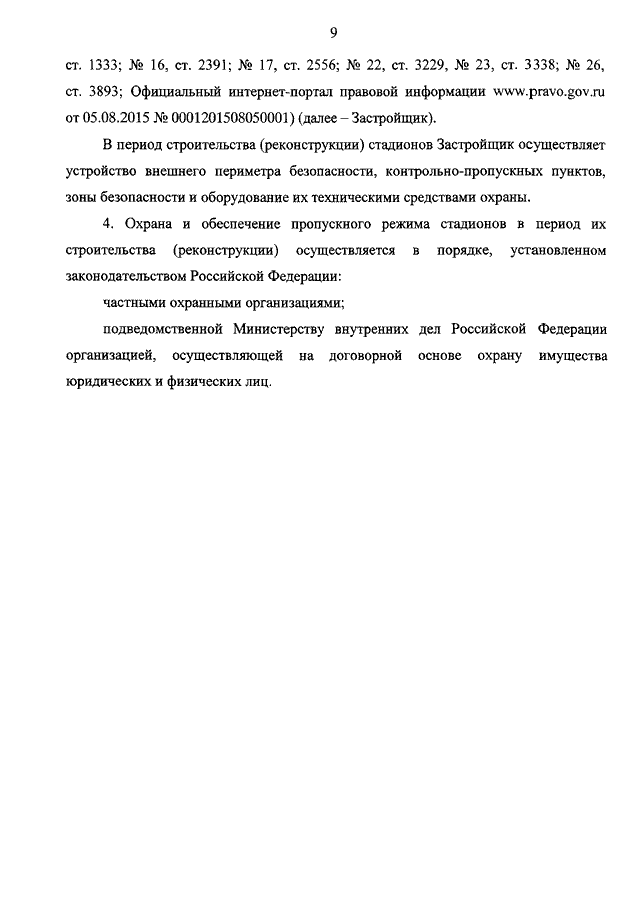 9

ст. 1333; № 16, ст. 2391; № 17, ст. 2556; № 22, ст. 3229, № 23, ст. 3338; № 26, ст. 3893; Официальный интернет-портал правовой информации www.pravo.gov.ru от 05.08.2015 № 0001201508050001) (далее – Застройщик).

В период строительства (реконструкции) стадионов Застройщик осуществляет устройство внешнего периметра безопасности, контрольно-пропускных пунктов, зоны безопасности и оборудование их техническими средствами охраны.

4. Охрана и обеспечение пропускного режима стадионов в период их строительства (реконструкции) осуществляется в порядке, установленном законодательством Российской Федерации:

частными охранными организациями;

подведомственной Министерству внутренних дел Российской Федерации организацией, осуществляющей на договорной основе охрану имущества юридических и физических лиц.